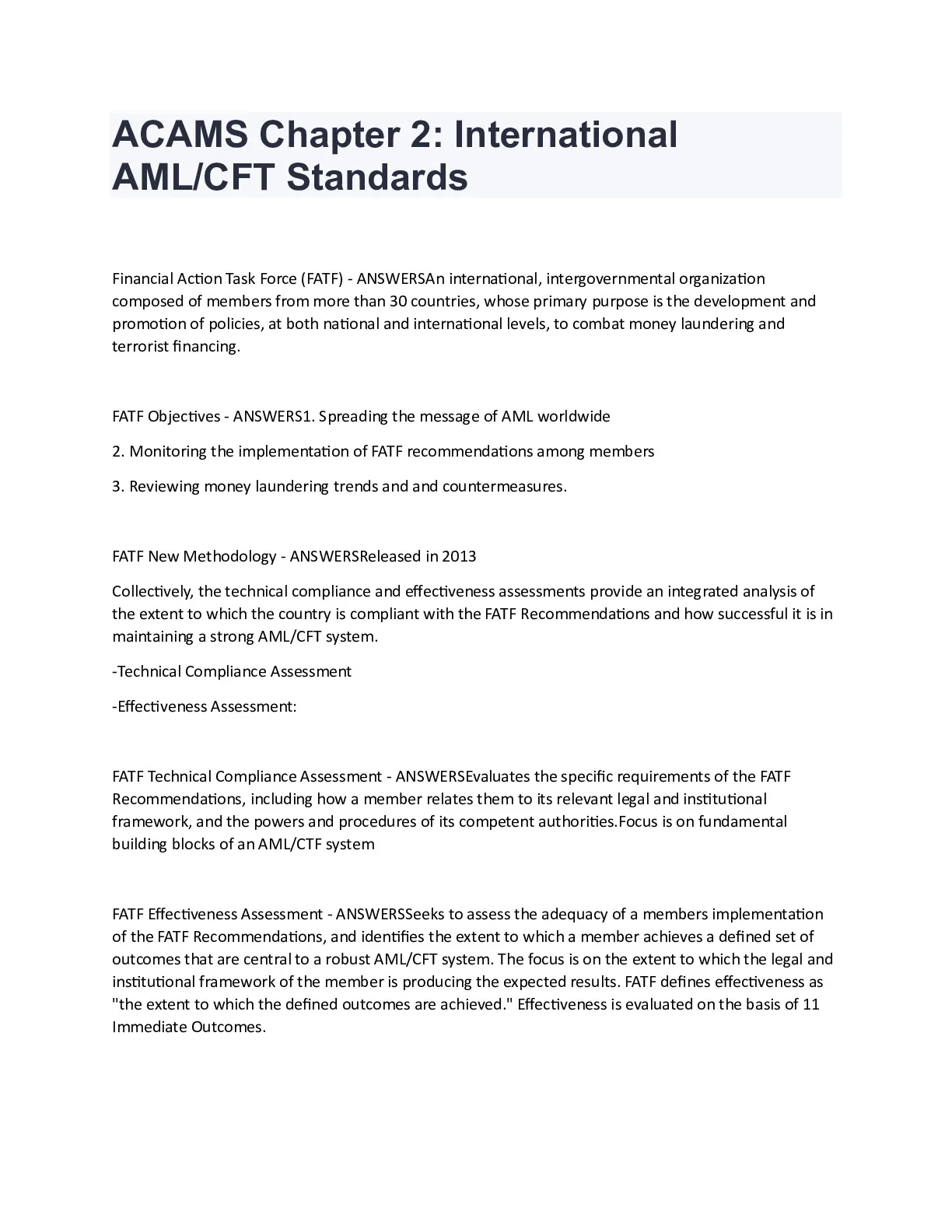 ACAMS Chapter 2: International AML/CFT Standards

Financial Action Task Force (FATF) - ANSWERSAn international, intergovernmental organization composed of members from more than 30 countries, whose primary purpose is the development and promotion of policies, at both national and international levels, to combat money laundering and terrorist financing.

FATF Objectives - ANSWERS1. Spreading the message of AML worldwide

2. Monitoring the implementation of FATF recommendations among members

3. Reviewing money laundering trends and and countermeasures.

FATF New Methodology - ANSWERSReleased in 2013

Collectively, the technical compliance and effectiveness assessments provide an integrated analysis of the extent to which the country is compliant with the FATF Recommendations and how successful it is in maintaining a strong AML/CFT system.

-Technical Compliance Assessment

-Effectiveness Assessment:

FATF Technical Compliance Assessment - ANSWERSEvaluates the specific requirements of the FATF Recommendations, including how a member relates them to its relevant legal and institutional framework, and the powers and procedures of its competent authorities.Focus is on fundamental building blocks of an AML/CTF system

FATF Effectiveness Assessment - ANSWERSSeeks to assess the adequacy of a members implementation of the FATF Recommendations, and identifies the extent to which a member achieves a defined set of outcomes that are central to a robust AML/CFT system. The focus is on the extent to which the legal and institutional framework of the member is producing the expected results. FATF defines effectiveness as "the extent to which the defined outcomes are achieved." Effectiveness is evaluated on the basis of 11 Immediate Outcomes.